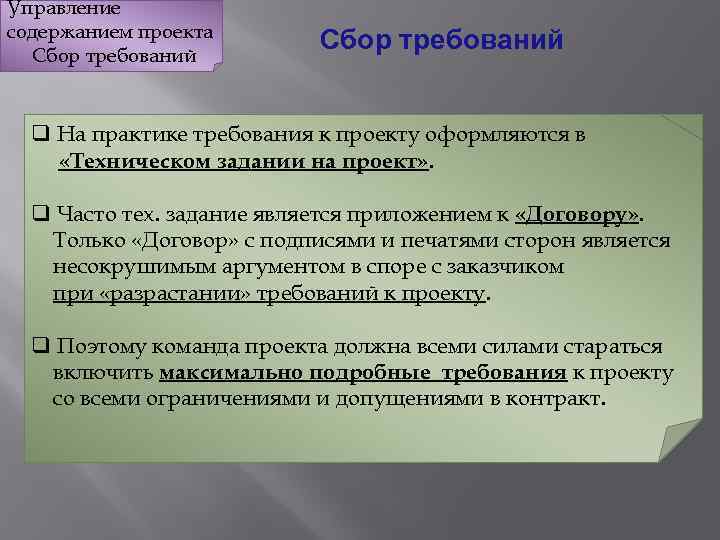 Управление содержанием проекта Сбор требований

Сбор требований

❑ На практике требования к проекту оформляются в «Техническом задании на проект».

❑ Часто тех. задание является приложением к «Договору». Только «Договор» с подписями и печатями сторон является несокрушимым аргументом в споре с заказчиком при «разрастании» требований к проекту.

❑ Поэтому команда проекта должна всеми силами стараться включить максимально подробные требования к проекту со всеми ограничениями и допущениями в контракт.